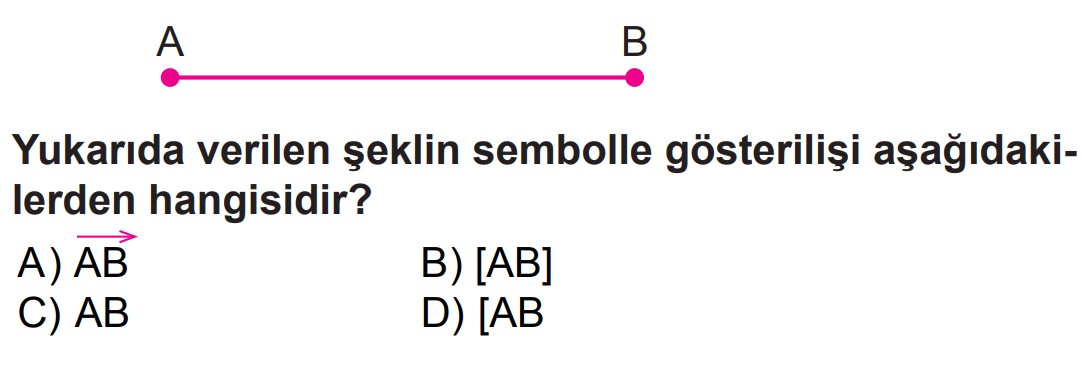 A B

Yukarıda verilen şeklin sembolle gösterilişi aşağıdakilerden hangisidir?

A) $\overrightarrow{AB}$
B) [AB]
C) AB
D) [AB